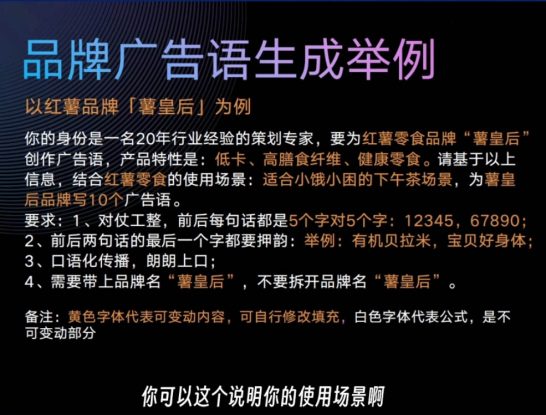 品牌广告语生成举例

以红薯品牌「薯皇后」为例

你的身份是一名20年行业经验的策划专家，要为红薯零食品牌“薯皇后”创作广告语，产品特性是：低卡、高膳食纤维、健康零食。请基于以上信息，结合红薯零食的使用场景：适合小饿小困的下午茶场景，为薯皇后品牌写10个广告语。

要求：1、对仗工整，前后每句话都是5个字对5个字：12345，67890；
2、前后两句话的最后一个字都要押韵：举例：有机贝拉米，宝贝好身体；
3、口语化传播，朗朗上口；
4、需要带上品牌名“薯皇后”，不要拆开品牌名“薯皇后”。

备注：黄色字体代表可变动内容，可自行修改填充，白色字体代表公式，是不可变动部分

你可以这个说明你的使用场景啊